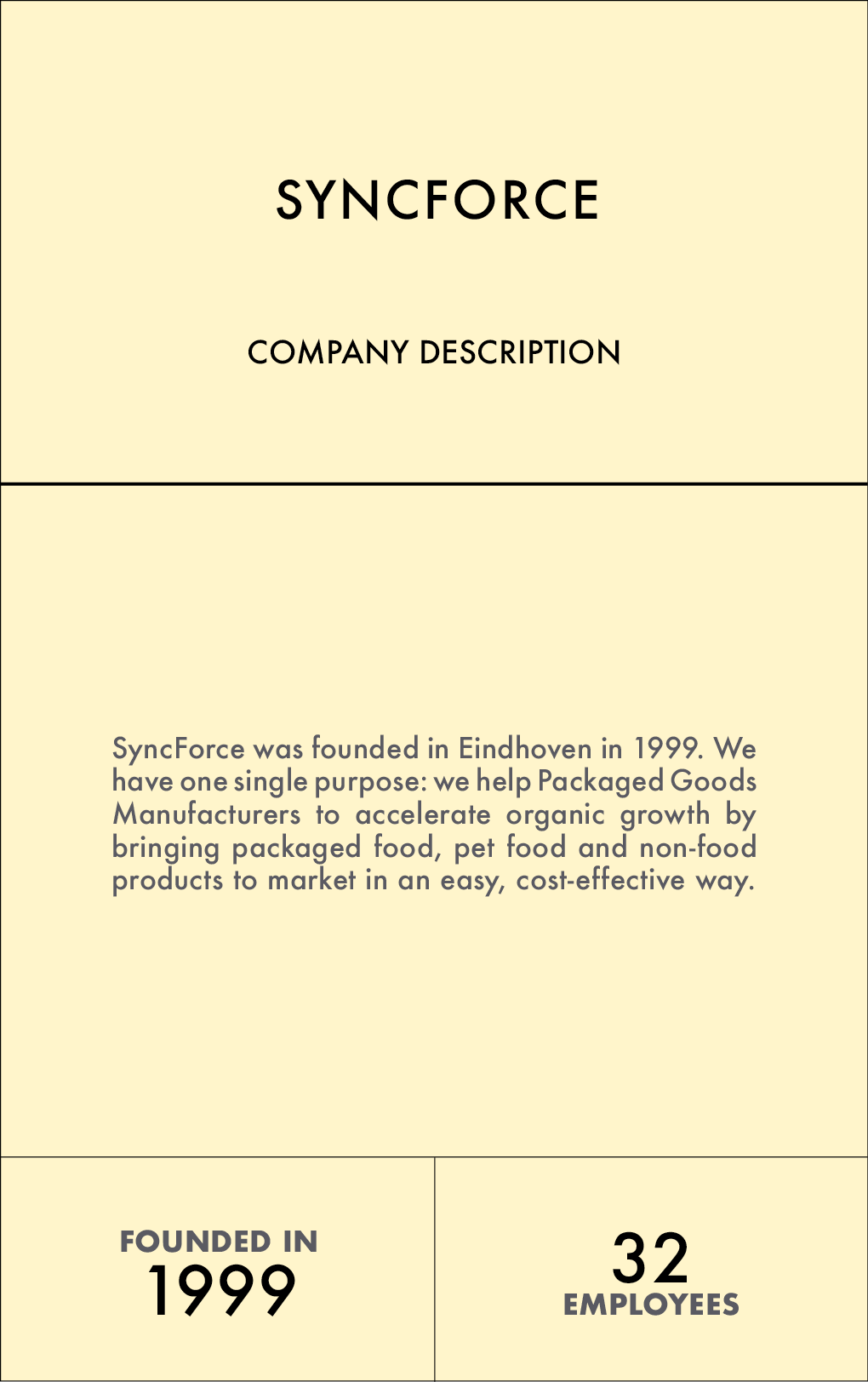 SYNCFORCE

COMPANY DESCRIPTION

SyncForce was founded in Eindhoven in 1999. We have one single purpose: we help Packaged Goods Manufacturers to accelerate organic growth by bringing packaged food, pet food and non-food products to market in an easy, cost-effective way.

FOUNDED IN
1999

32
EMPLOYEES